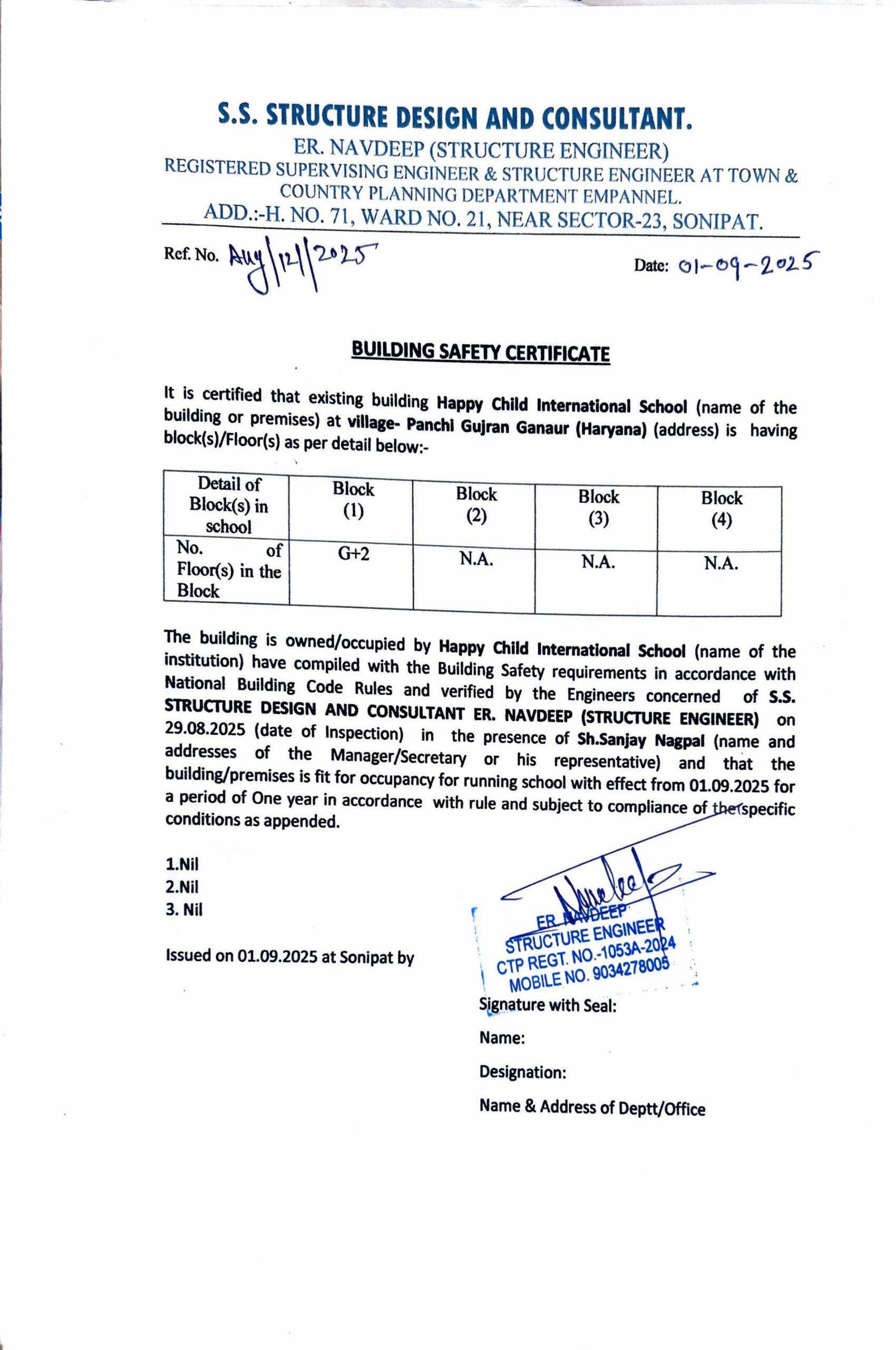 S.S. STRUCTURE DESIGN AND CONSULTANT.
ER. NAVDEEP (STRUCTURE ENGINEER)
REGISTERED SUPERVISING ENGINEER & STRUCTURE ENGINEER AT TOWN & COUNTRY PLANNING DEPARTMENT EMPANNEL.
ADD.:-H. NO. 71, WARD NO. 21, NEAR SECTOR-23, SONIPAT.

Ref. No. Aug/12/2025

Date: 01-09-2025

BUILDING SAFETY CERTIFICATE

It is certified that existing building Happy Child International School (name of the building or premises) at village- Panchi Gujran Ganaur (Haryana) (address) is having block(s)/Floor(s) as per detail below:-

| Detail of Block(s) in school | Block (1) | Block (2) | Block (3) | Block (4) |
|---|---|---|---|---|
| No. of Floor(s) in the Block | G+2 | N.A. | N.A. | N.A. |

The building is owned/occupied by Happy Child International School (name of the institution) have compiled with the Building Safety requirements in accordance with National Building Code Rules and verified by the Engineers concerned of S.S. STRUCTURE DESIGN AND CONSULTANT ER. NAVDEEP (STRUCTURE ENGINEER) on 29.08.2025 (date of Inspection) in the presence of Sh.Sanjay Nagpal (name and addresses of the Manager/Secretary or his representative) and that the building/premises is fit for occupancy for running school with effect from 01.09.2025 for a period of One year in accordance with rule and subject to compliance of the specific conditions as appended.

1.Nil
2.Nil
3. Nil

Issued on 01.09.2025 at Sonipat by

ER. NAVDEEP
STRUCTURE ENGINEER
CTP REGT. NO.-1053A-2024
MOBILE NO. 9034278005

Signature with Seal:
Name:
Designation:
Name & Address of Deptt/Office